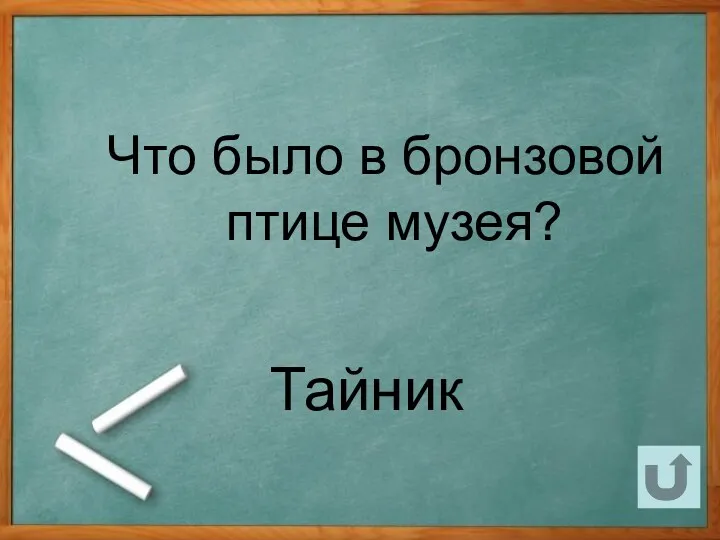 Что было в бронзовой птице музея?

Тайник